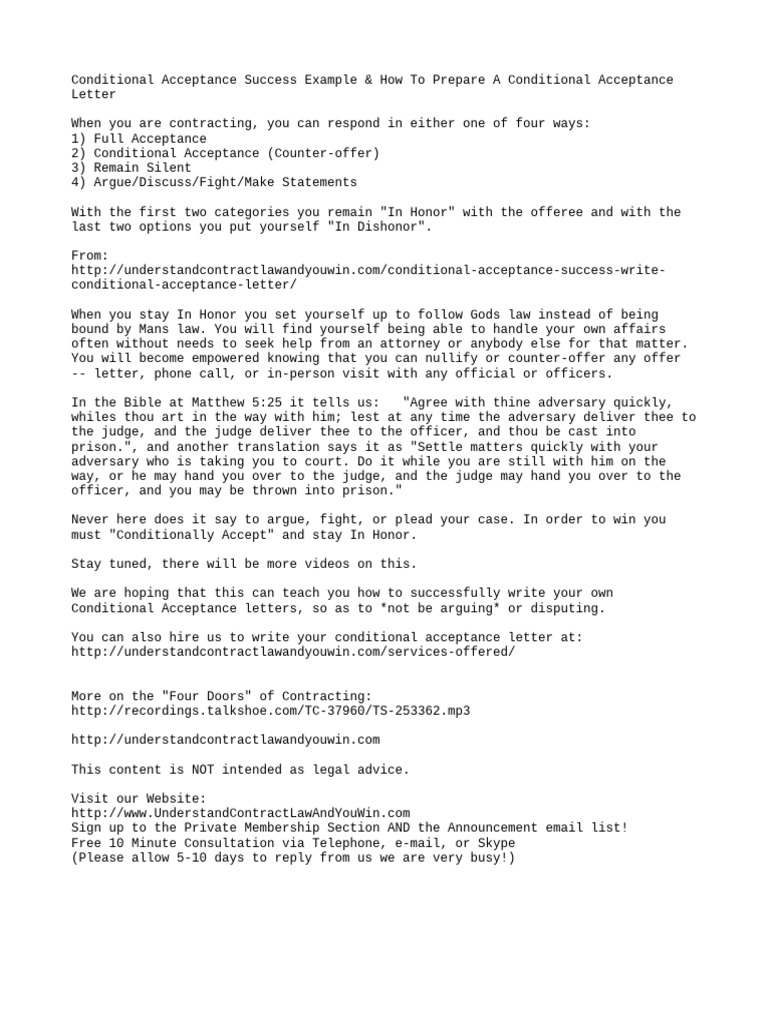 Conditional Acceptance Success Example & How To Prepare A Conditional Acceptance Letter

When you are contracting, you can respond in either one of four ways:
1) Full Acceptance
2) Conditional Acceptance (Counter-offer)
3) Remain Silent
4) Argue/Discuss/Fight/Make Statements

With the first two categories you remain "In Honor" with the offeree and with the last two options you put yourself "In Dishonor".

From:
http://understandcontractlawandyouwin.com/conditional-acceptance-success-write-conditional-acceptance-letter/

When you stay In Honor you set yourself up to follow Gods law instead of being bound by Mans law. You will find yourself being able to handle your own affairs often without needs to seek help from an attorney or anybody else for that matter. You will become empowered knowing that you can nullify or counter-offer any offer -- letter, phone call, or in-person visit with any official or officers.

In the Bible at Matthew 5:25 it tells us: "Agree with thine adversary quickly, whiles thou art in the way with him; lest at any time the adversary deliver thee to the judge, and the judge deliver thee to the officer, and thou be cast into prison.", and another translation says it as "Settle matters quickly with your adversary who is taking you to court. Do it while you are still with him on the way, or he may hand you over to the judge, and the judge may hand you over to the officer, and you may be thrown into prison."

Never here does it say to argue, fight, or plead your case. In order to win you must "Conditionally Accept" and stay In Honor.

Stay tuned, there will be more videos on this.

We are hoping that this can teach you how to successfully write your own Conditional Acceptance letters, so as to *not be arguing* or disputing.

You can also hire us to write your conditional acceptance letter at:
http://understandcontractlawandyouwin.com/services-offered/

More on the "Four Doors" of Contracting:
http://recordings.talkshoe.com/TC-37960/TS-253362.mp3

http://understandcontractlawandyouwin.com

This content is NOT intended as legal advice.

Visit our Website:
http://www.UnderstandContractLawAndYouWin.com
Sign up to the Private Membership Section AND the Announcement email list!
Free 10 Minute Consultation via Telephone, e-mail, or Skype
(Please allow 5-10 days to reply from us we are very busy!)